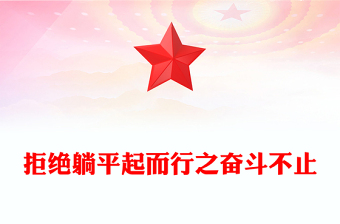 拒绝躺平起而行之奋斗不止